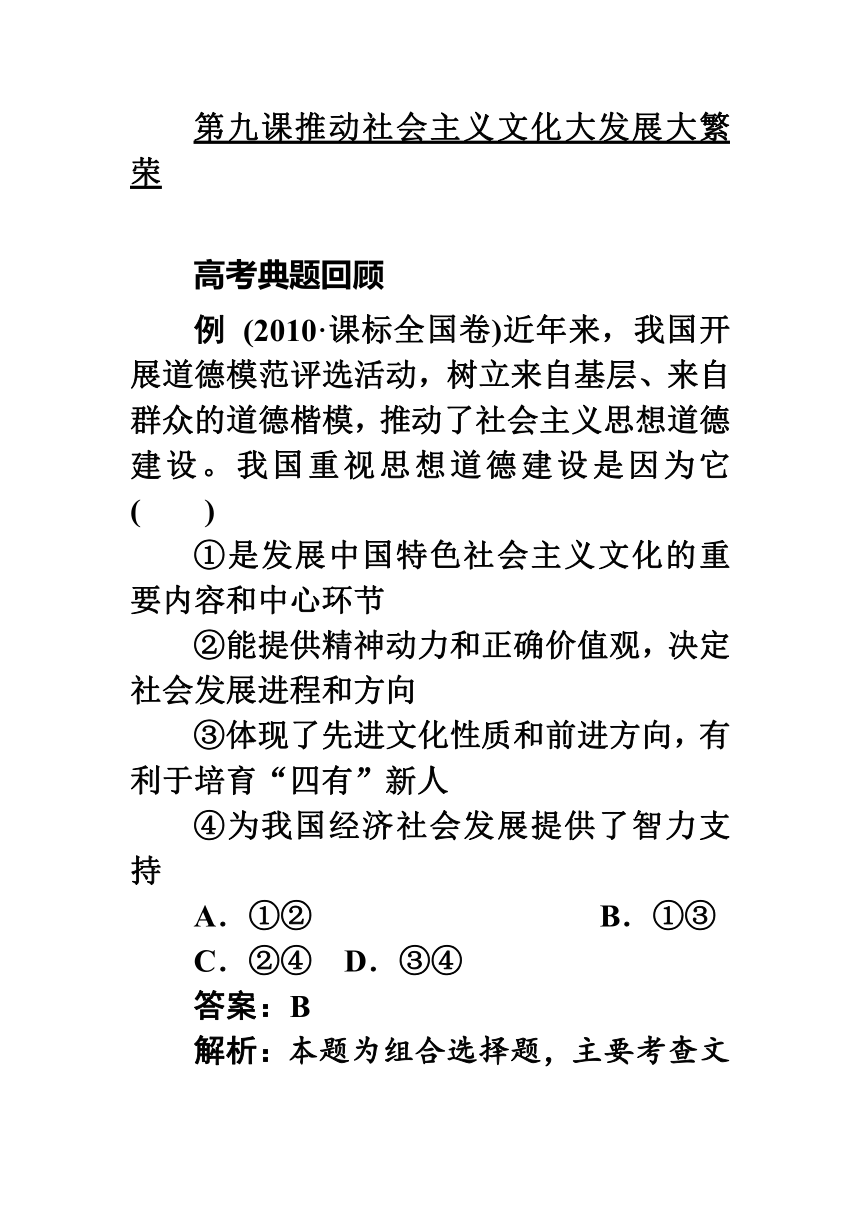 第九课推动社会主义文化大发展大繁荣

高考典题回顾

例 (2010·课标全国卷)近年来，我国开展道德模范评选活动，树立来自基层、来自群众的道德楷模，推动了社会主义思想道德建设。我国重视思想道德建设是因为它(　　)

①是发展中国特色社会主义文化的重要内容和中心环节

②能提供精神动力和正确价值观，决定社会发展进程和方向

③体现了先进文化性质和前进方向，有利于培育“四有”新人

④为我国经济社会发展提供了智力支持

A．①②　　B．①③

C．②④　D．③④

答案：B

解析：本题为组合选择题，主要考查文